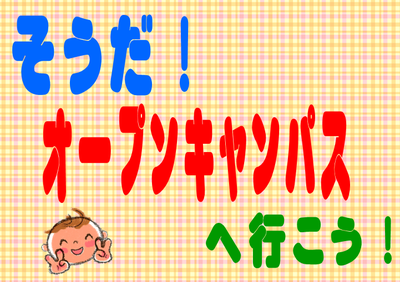 そうだ！
オープンキャンパス
へ行こう！